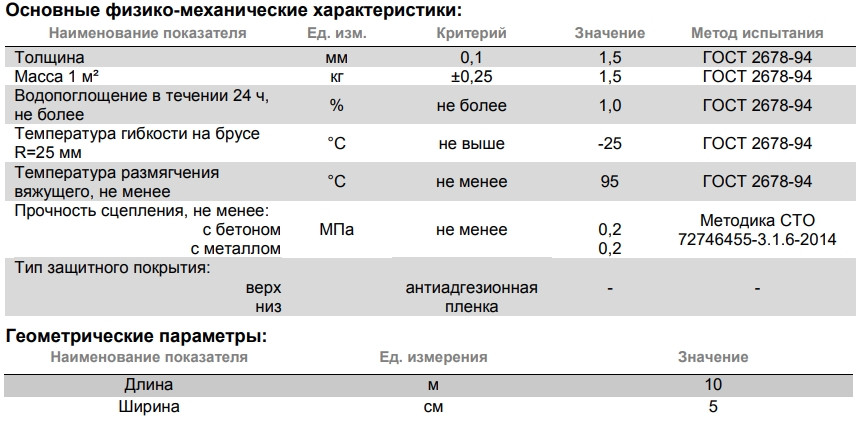 Основные физико-механические характеристики:

| Наименование показателя | Ед. изм. | Критерий | Значение | Метод испытания |
|---|---|---|---|---|
| Толщина | мм | 0,1 | 1,5 | ГОСТ 2678-94 |
| Масса 1 м² | кг | ±0,25 | 1,5 | ГОСТ 2678-94 |
| Водопоглощение в течении 24 ч, не более | % | не более | 1,0 | ГОСТ 2678-94 |
| Температура гибкости на брусе R=25 мм | °С | не выше | -25 | ГОСТ 2678-94 |
| Температура размягчения вяжущего, не менее | °С | не менее | 95 | ГОСТ 2678-94 |
| Прочность сцепления, не менее: с бетоном с металлом | МПа | не менее | 0,2 0,2 | Методика СТО 72746455-3.1.6-2014 |
| Тип защитного покрытия: верх низ | | антиадгезионная пленка | - | - |

Геометрические параметры:

| Наименование показателя | Ед. измерения | Значение |
|---|---|---|
| Длина | м | 10 |
| Ширина | см | 5 |